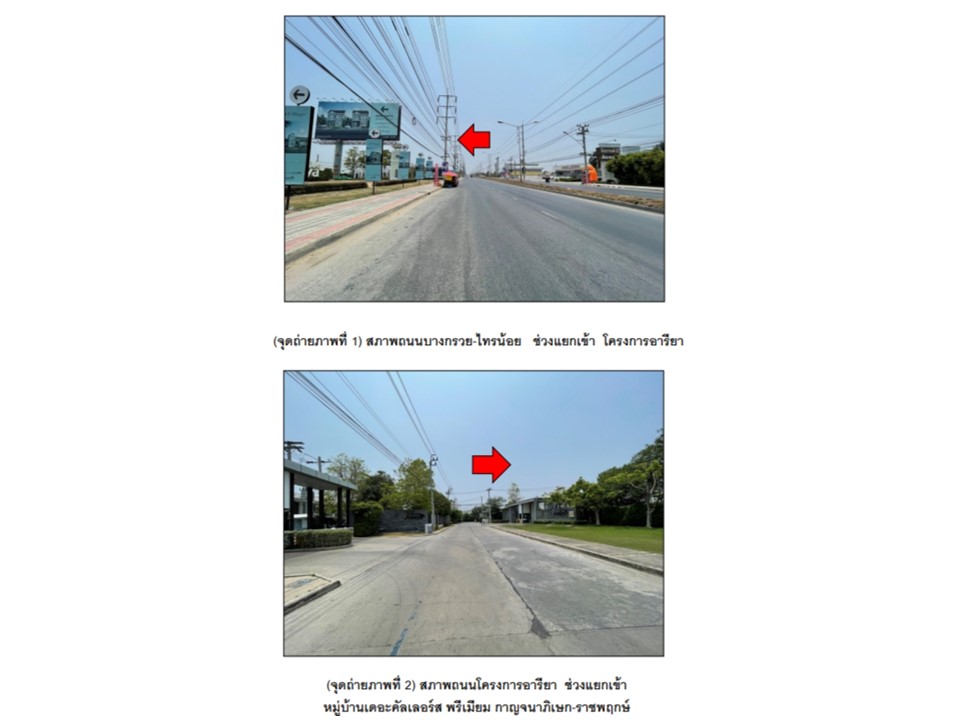 (จุดถ่ายภาพที่ 1) สภาพถนนบางกรวย-ไทรน้อย  ช่วงแยกเข้า  โครงการอารียา

(จุดถ่ายภาพที่ 2) สภาพถนนโครงการอารียา  ช่วงแยกเข้า
หมู่บ้านเดอะคัลเลอร์ส พรีเมียม กาญจนาภิเษก-ราชพฤกษ์